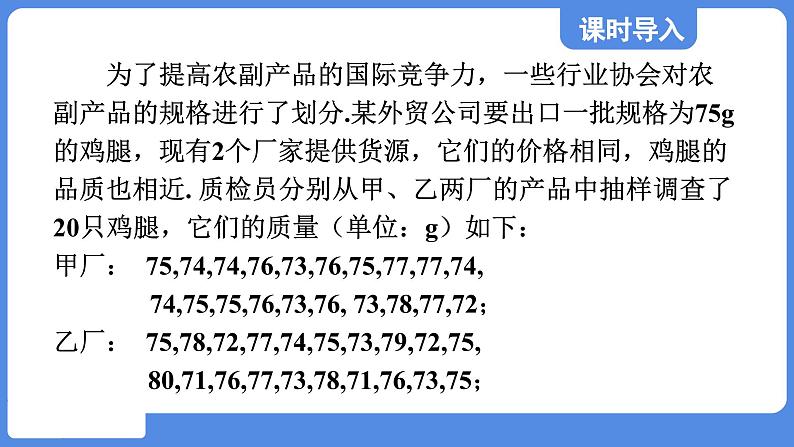 课时导入

为了提高农副产品的国际竞争力，一些行业协会对农副产品的规格进行了划分.某外贸公司要出口一批规格为75g的鸡腿，现有2个厂家提供货源，它们的价格相同，鸡腿的品质也相近. 质检员分别从甲、乙两厂的产品中抽样调查了20只鸡腿，它们的质量（单位：g）如下：

甲厂： 75,74,74,76,73,76,75,77,77,74,
74,75,75,76,73,76, 73,78,77,72；

乙厂： 75,78,72,77,74,75,73,79,72,75,
80,71,76,77,73,78,71,76,73,75；